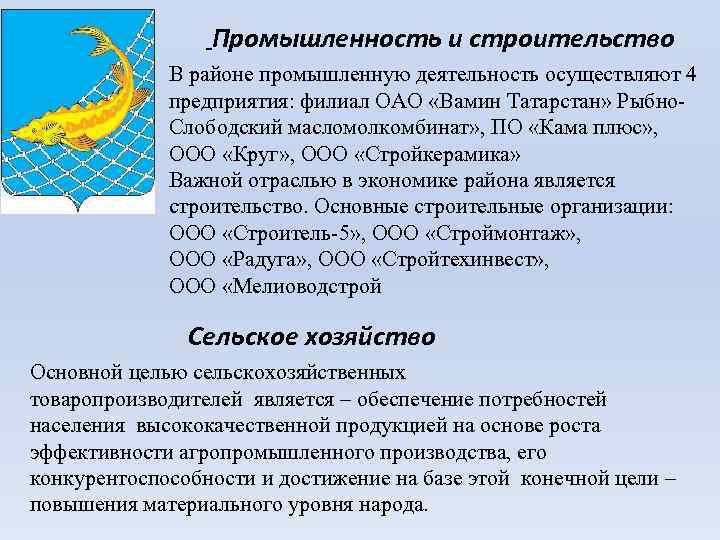 Промышленность и строительство

В районе промышленную деятельность осуществляют 4 предприятия: филиал ОАО «Вамин Татарстан» Рыбно-Слободский масломолкомбинат», ПО «Кама плюс», ООО «Круг», ООО «Стройкерамика»
Важной отраслью в экономике района является строительство. Основные строительные организации: ООО «Строитель-5», ООО «Строймонтаж», ООО «Радуга», ООО «Стройтехинвест», ООО «Мелиоводстрой

Сельское хозяйство

Основной целью сельскохозяйственных товаропроизводителей является – обеспечение потребностей населения высококачественной продукцией на основе роста эффективности агропромышленного производства, его конкурентоспособности и достижение на базе этой конечной цели – повышения материального уровня народа.